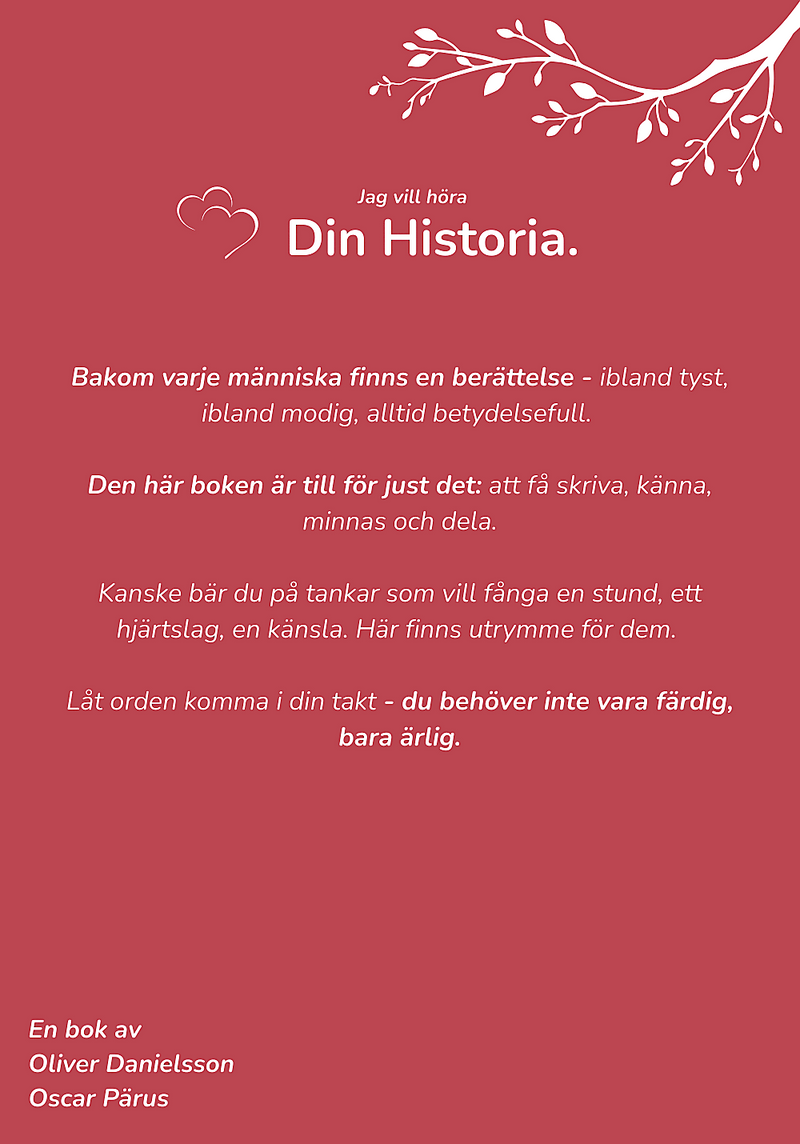 Jag vill höra
Din Historia.

Bakom varje människa finns en berättelse - ibland tyst, ibland modig, alltid betydelsefull.

Den här boken är till för just det: att få skriva, känna, minnas och dela.

Kanske bär du på tankar som vill fånga en stund, ett hjärtslag, en känsla. Här finns utrymme för dem.

Låt orden komma i din takt - du behöver inte vara färdig, bara ärlig.

En bok av
Oliver Danielsson
Oscar Pärus